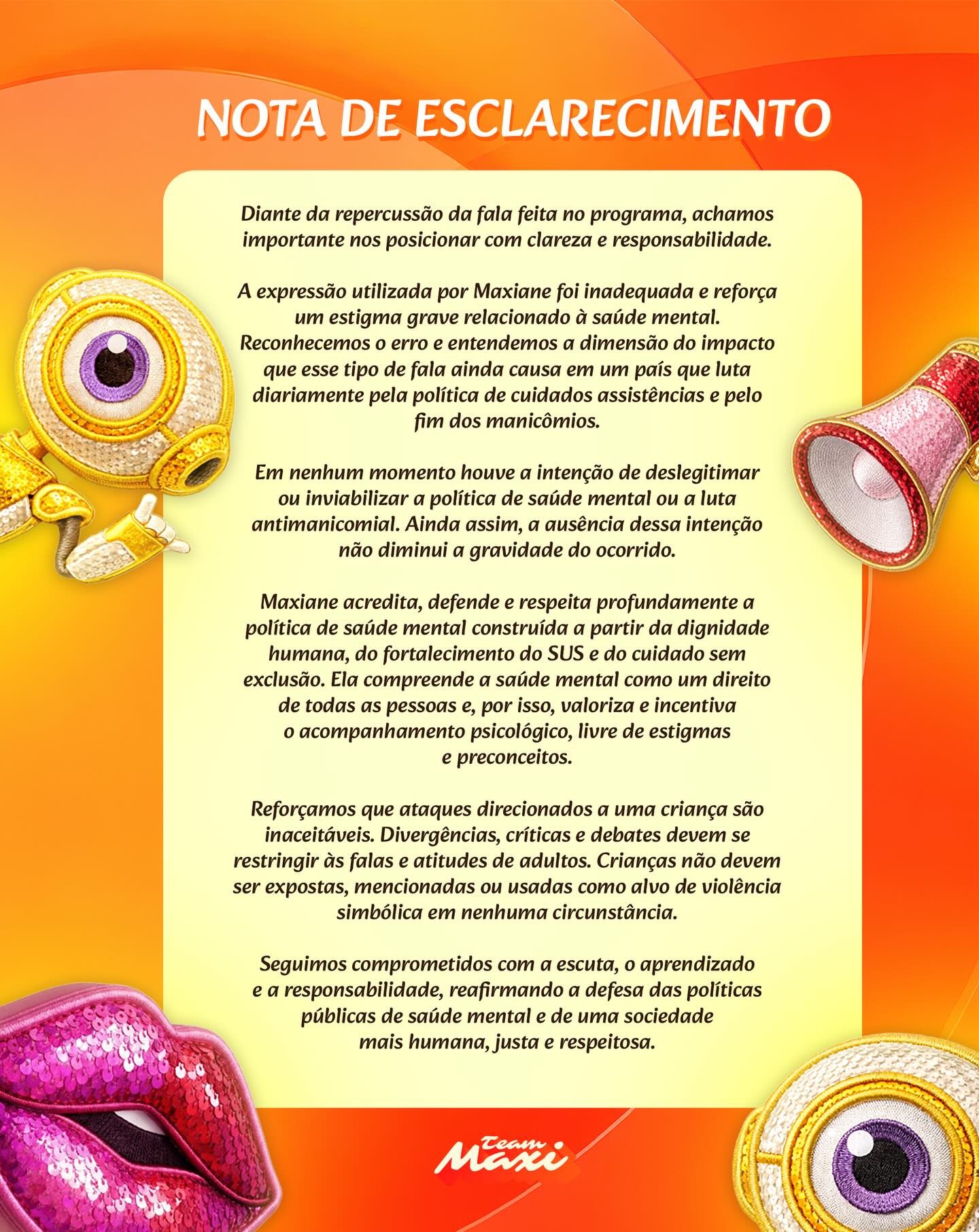 NOTA DE ESCLARECIMENTO

Diante da repercussão da fala feita no programa, achamos importante nos posicionar com clareza e responsabilidade.

A expressão utilizada por Maxiane foi inadequada e reforça um estigma grave relacionado à saúde mental. Reconhecemos o erro e entendemos a dimensão do impacto que esse tipo de fala ainda causa em um país que luta diariamente pela política de cuidados assistências e pelo fim dos manicômios.

Em nenhum momento houve a intenção de deslegitimar ou inviabilizar a política de saúde mental ou a luta antimanicomial. Ainda assim, a ausência dessa intenção não diminui a gravidade do ocorrido.

Maxiane acredita, defende e respeita profundamente a política de saúde mental construída a partir da dignidade humana, do fortalecimento do SUS e do cuidado sem exclusão. Ela compreende a saúde mental como um direito de todas as pessoas e, por isso, valoriza e incentiva o acompanhamento psicológico, livre de estigmas e preconceitos.

Reforçamos que ataques direcionados a uma criança são inaceitáveis. Divergências, críticas e debates devem se restringir às falas e atitudes de adultos. Crianças não devem ser expostas, mencionadas ou usadas como alvo de violência simbólica em nenhuma circunstância.

Seguimos comprometidos com a escuta, o aprendizado e a responsabilidade, reafirmando a defesa das políticas públicas de saúde mental e de uma sociedade mais humana, justa e respeitosa.

Team Maxi